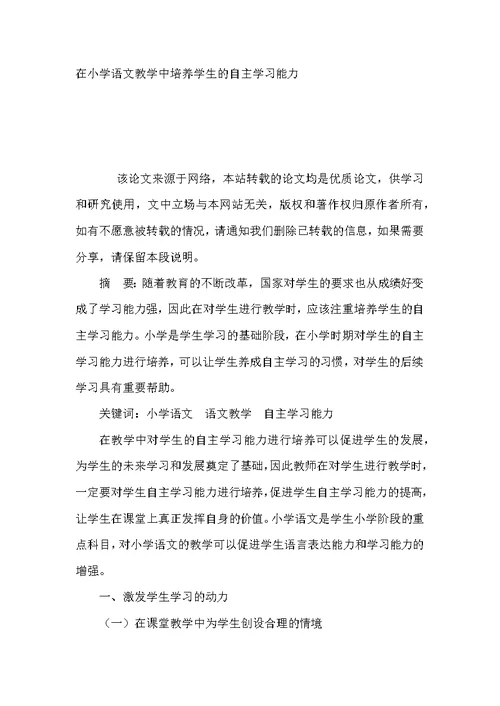 在小学语文教学中培养学生的自主学习能力

该论文来源于网络，本站转载的论文均是优质论文，供学习和研究使用，文中立场与本网站无关，版权和著作权归原作者所有，如有不愿意被转载的情况，请通知我们删除已转载的信息，如果需要分享，请保留本段说明。

摘　要：随着教育的不断改革，国家对学生的要求也从成绩好变成了学习能力强，因此在对学生进行教学时，应该注重培养学生的自主学习能力。小学是学生学习的基础阶段，在小学时期对学生的自主学习能力进行培养，可以让学生养成自主学习的习惯，对学生的后续学习具有重要帮助。

关键词：小学语文　语文教学　自主学习能力

在教学中对学生的自主学习能力进行培养可以促进学生的发展，为学生的未来学习和发展奠定了基础，因此教师在对学生进行教学时，一定要对学生自主学习能力进行培养，促进学生自主学习能力的提高，让学生在课堂上真正发挥自身的价值。小学语文是学生小学阶段的重点科目，对小学语文的教学可以促进学生语言表达能力和学习能力的增强。

一、激发学生学习的动力

（一）在课堂教学中为学生创设合理的情境